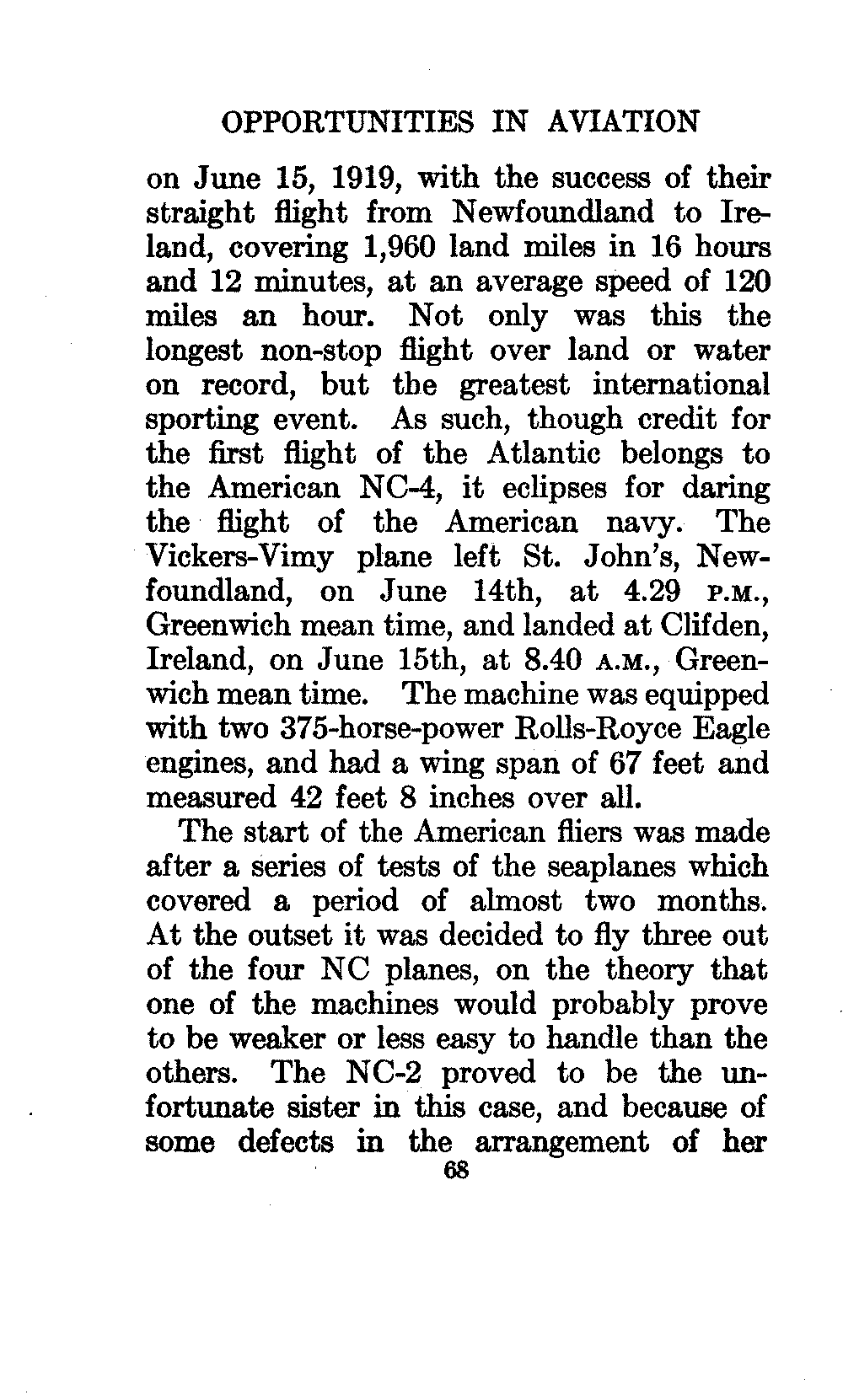 OPPORTUNITIES IN AVIATION

on June 15, 1919, with the success of their straight flight from Newfoundland to Ireland, covering 1,960 land miles in 16 hours and 12 minutes, at an average speed of 120 miles an hour. Not only was this the longest non-stop flight over land or water on record, but the greatest international sporting event. As such, though credit for the first flight of the Atlantic belongs to the American NC-4, it eclipses for daring the flight of the American navy. The Vickers-Vimy plane left St. John's, Newfoundland, on June 14th, at 4.29 P.M., Greenwich mean time, and landed at Clifden, Ireland, on June 15th, at 8.40 A.M., Greenwich mean time. The machine was equipped with two 375-horse-power Rolls-Royce Eagle engines, and had a wing span of 67 feet and measured 42 feet 8 inches over all.

The start of the American fliers was made after a series of tests of the seaplanes which covered a period of almost two months. At the outset it was decided to fly three out of the four NC planes, on the theory that one of the machines would probably prove to be weaker or less easy to handle than the others. The NC-2 proved to be the unfortunate sister in this case, and because of some defects in the arrangement of her

68